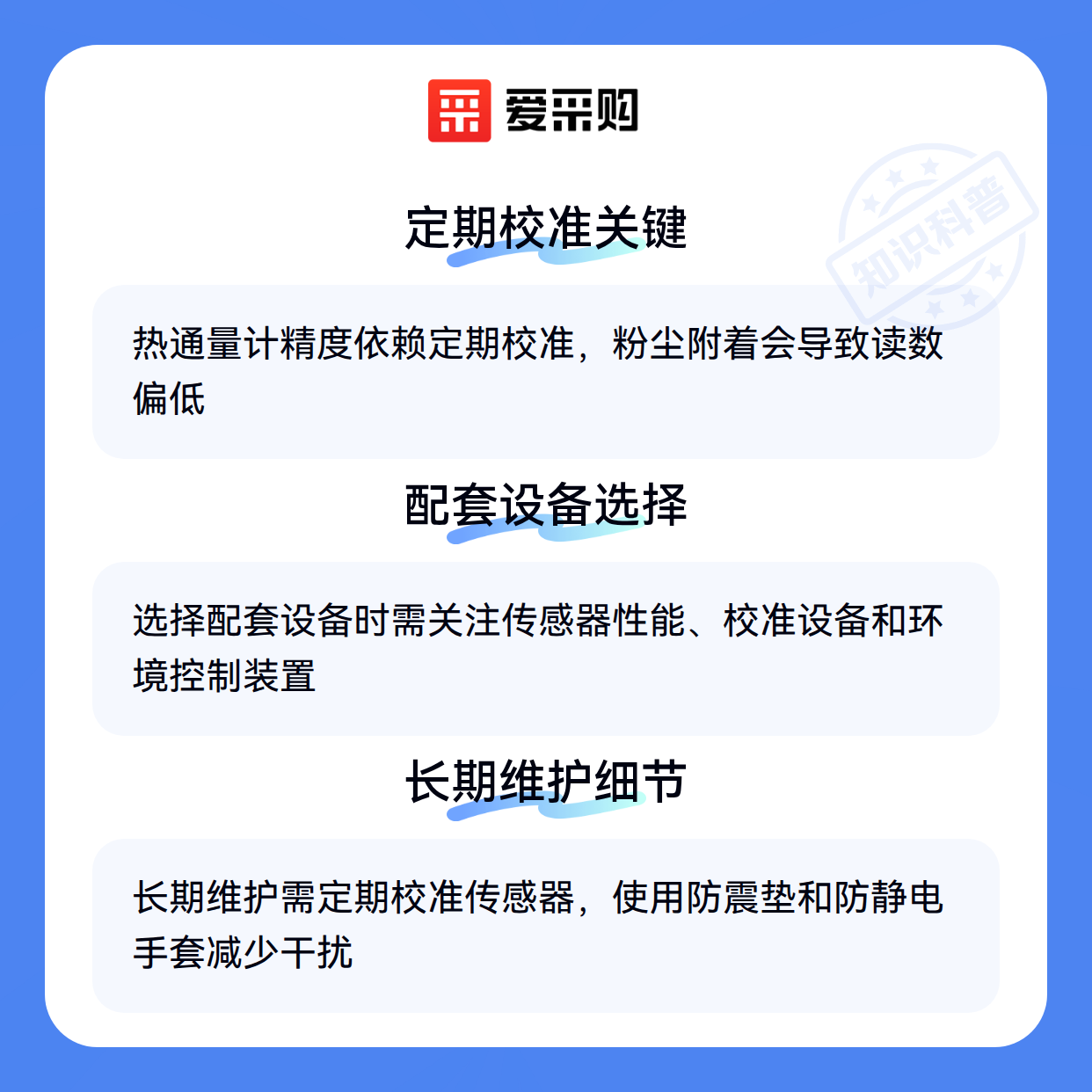 爱采购

定期校准关键

热通量计精度依赖定期校准，粉尘附着会导致读数偏低

配套设备选择

选择配套设备时需关注传感器性能、校准设备和环境控制装置

长期维护细节

长期维护需定期校准传感器，使用防震垫和防静电手套减少干扰

知识科普